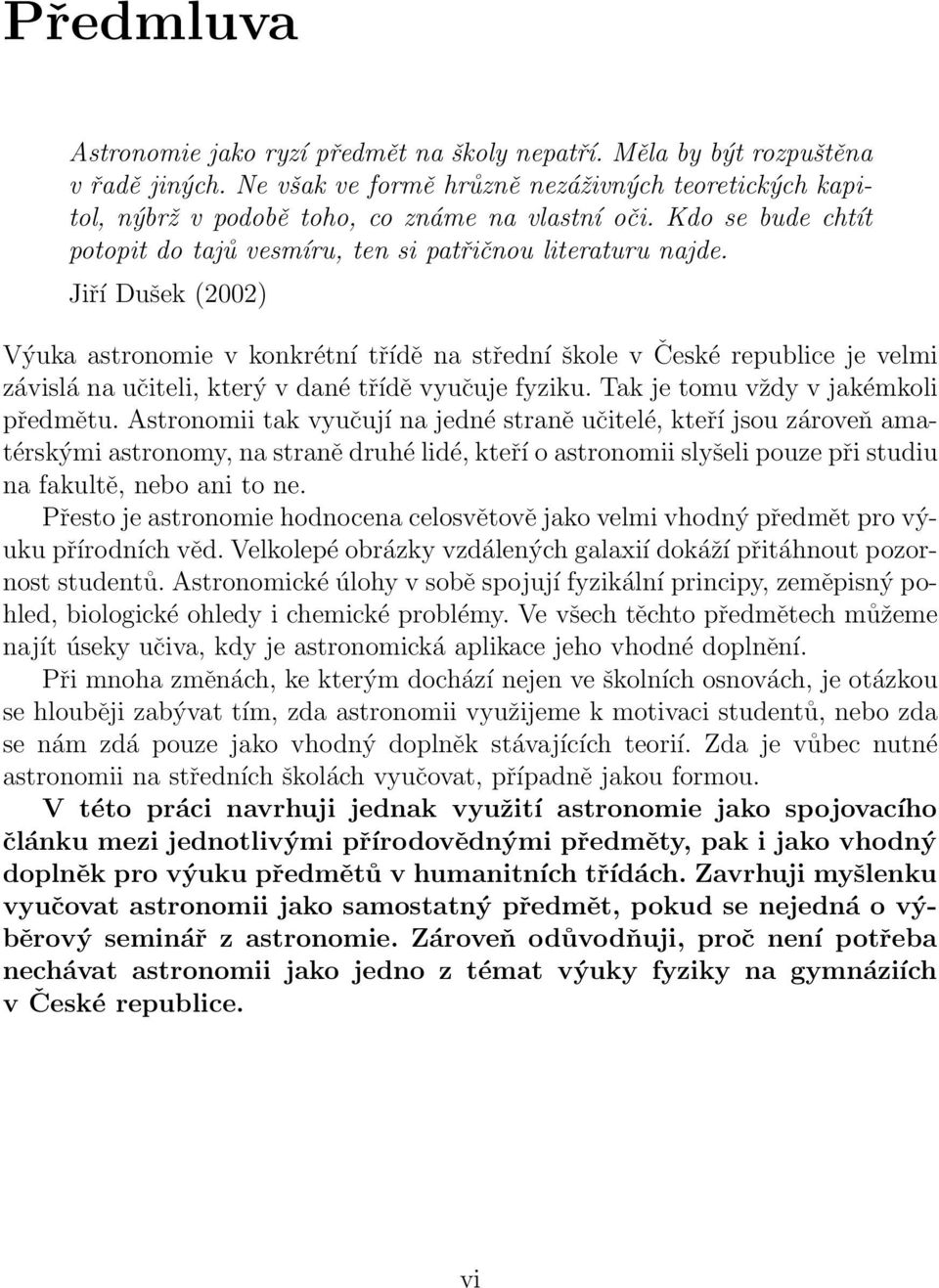 Předmluva

Astronomie jako ryzí předmět na školy nepatří. Měla by být rozpuštěna v řadě jiných. Ne však ve formě hrůzně nezáživných teoretických kapitol, nýbrž v podobě toho, co známe na vlastní oči. Kdo se bude chtít potopit do tajů vesmíru, ten si patřičnou literaturu najde.

Jiří Dušek (2002)

Výuka astronomie v konkrétní třídě na střední škole v České republice je velmi závislá na učiteli, který v dané třídě vyučuje fyziku. Tak je tomu vždy v jakémkoli předmětu. Astronomii tak vyučují na jedné straně učitelé, kteří jsou zároveň amatérskými astronomy, na straně druhé lidé, kteří o astronomii slyšeli pouze při studiu na fakultě, nebo ani to ne.

Přesto je astronomie hodnocena celosvětově jako velmi vhodný předmět pro výuku přírodních věd. Velkolepé obrázky vzdálených galaxií dokáží přitáhnout pozornost studentů. Astronomické úlohy v sobě spojují fyzikální principy, zeměpisný pohled, biologické ohledy i chemické problémy. Ve všech těchto předmětech můžeme najít úseky učiva, kdy je astronomická aplikace jeho vhodné doplnění.

Při mnoha změnách, ke kterým dochází nejen ve školních osnovách, je otázkou se hlouběji zabývat tím, zda astronomii využijeme k motivaci studentů, nebo zda se nám zdá pouze jako vhodný doplněk stávajících teorií. Zda je vůbec nutné astronomii na středních školách vyučovat, případně jakou formou.

V této práci navrhuji jednak využití astronomie jako spojovacího článku mezi jednotlivými přírodovědnými předměty, pak i jako vhodný doplněk pro výuku předmětů v humanitních třídách. Zavrhuji myšlenku vyučovat astronomii jako samostatný předmět, pokud se nejedná o výběrový seminář z astronomie. Zároveň odůvodňuji, proč není potřeba nechávat astronomii jako jedno z témat výuky fyziky na gymnáziích v České republice.

vi